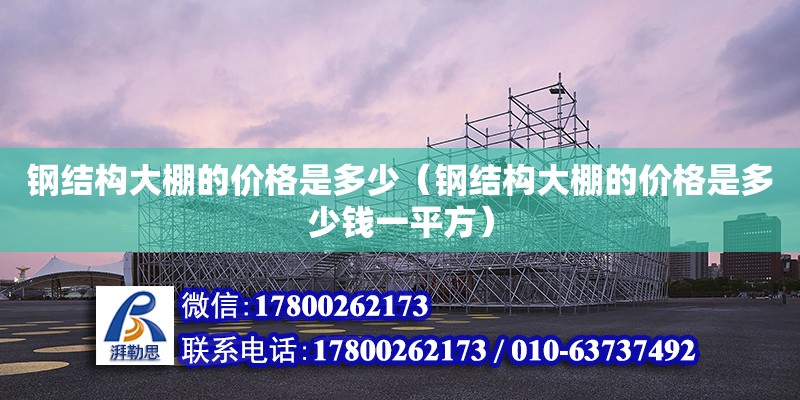 钢结构大棚的价格是多少（钢结构大棚的价格是多少钱一平方）

湃勒思

微信：17800262173

联系电话：17800262173 / 010-63737492